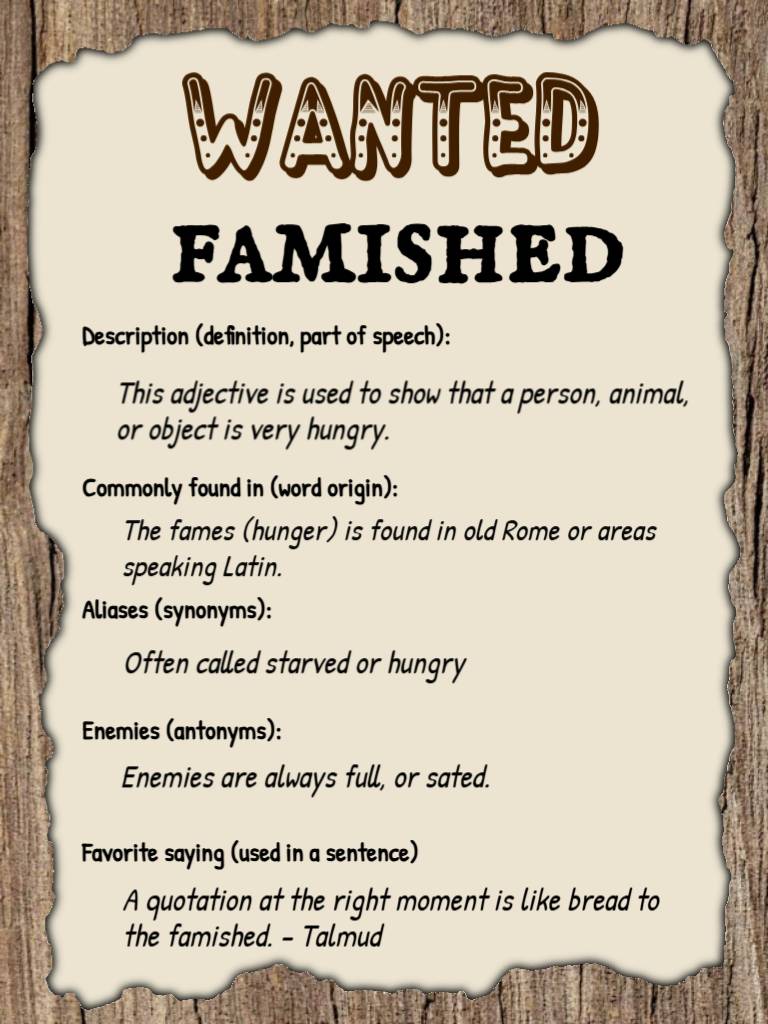 WANTED

FAMISHED

Description (definition, part of speech):

This adjective is used to show that a person, animal, or object is very hungry.

Commonly found in (word origin):

The fames (hunger) is found in old Rome or areas speaking Latin.

Aliases (synonyms):

Often called starved or hungry

Enemies (antonyms):

Enemies are always full, or sated.

Favorite saying (used in a sentence)

A quotation at the right moment is like bread to the famished. - Talmud